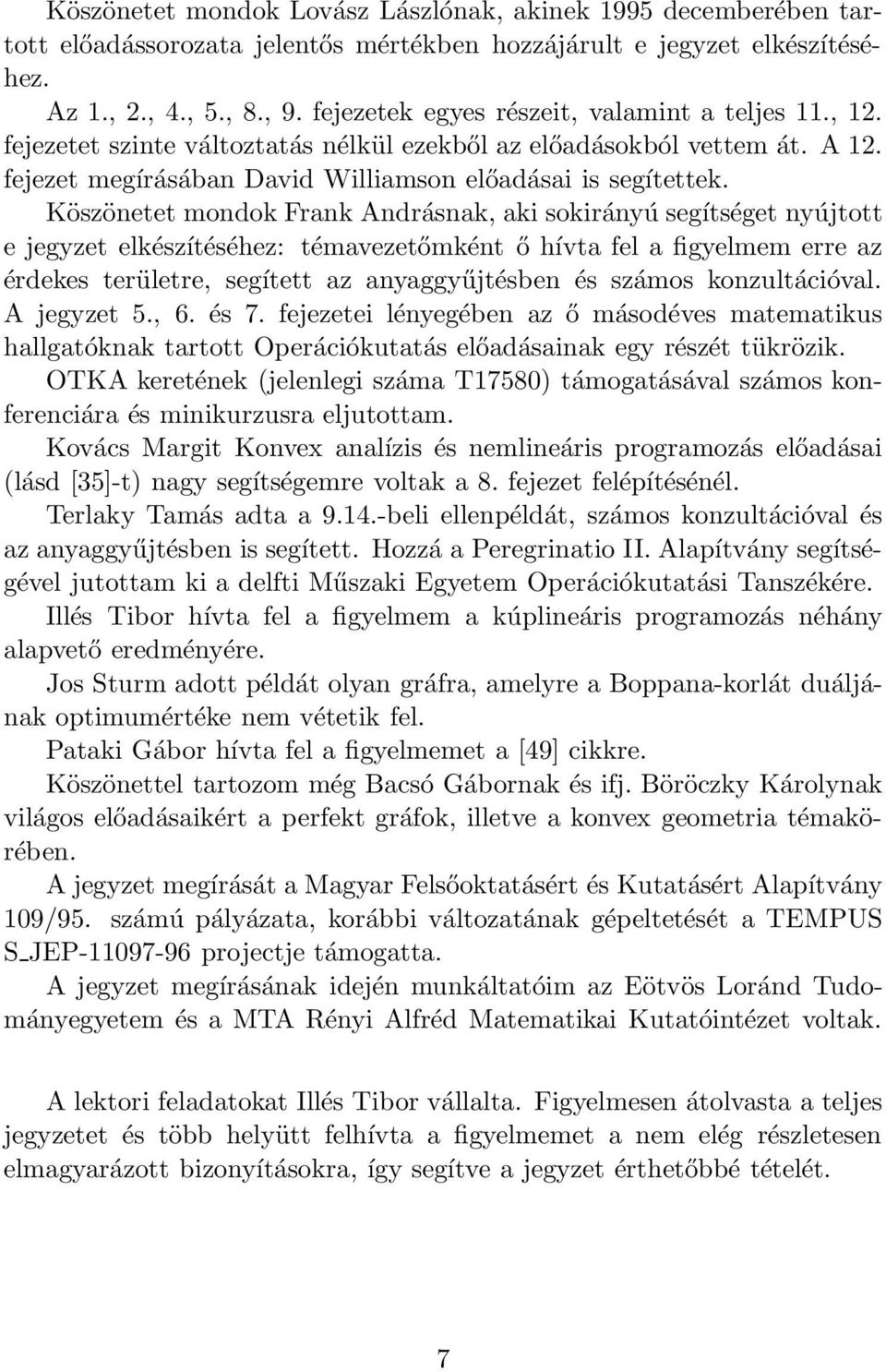 Köszönetet mondok Lovász Lászlónak, akinek 1995 decemberében tartott előadássorozata jelentős mértékben hozzájárult e jegyzet elkészítéséhez.

Az 1., 2., 4., 5., 8., 9. fejezetek egyes részeit, valamint a teljes 11., 12. fejezetet szinte változtatás nélkül ezekből az előadásokból vettem át. A 12. fejezet megírásában David Williamson előadásai is segítettek.

Köszönetet mondok Frank Andrásnak, aki sokirányú segítséget nyújtott e jegyzet elkészítéséhez: témavezetőmként ő hívta fel a figyelmem erre az érdekes területre, segített az anyaggyűjtésben és számos konzultációval. A jegyzet 5., 6. és 7. fejezetei lényegében az ő másodéves matematikus hallgatóknak tartott Operációkutatás előadásainak egy részét tükrözik.

OTKA keretének (jelenlegi száma T17580) támogatásával számos konferenciára és minikurzusra eljutottam.

Kovács Margit Konvex analízis és nemlineáris programozás előadásai (lásd [35]-t) nagy segítségemre voltak a 8. fejezet felépítésénél.

Terlaky Tamás adta a 9.14.-beli ellenpéldát, számos konzultációval és az anyaggyűjtésben is segített. Hozzá a Peregrinatio II. Alapítvány segítségével jutottam ki a delfti Műszaki Egyetem Operációkutatási Tanszékére.

Illés Tibor hívta fel a figyelmem a kúplineáris programozás néhány alapvető eredményére.

Jos Sturm adott példát olyan gráfra, amelyre a Boppana-korlát duáljának optimumértéke nem vétetik fel.

Pataki Gábor hívta fel a figyelmemet a [49] cikkre.

Köszönettel tartozom még Bacsó Gábornak és ifj. Böröczky Károlynak világos előadásaikért a perfekt gráfok, illetve a konvex geometria témakörében.

A jegyzet megírását a Magyar Felsőoktatásért és Kutatásért Alapítvány 109/95. számú pályázata, korábbi változatának gépeltetését a TEMPUS S_JEP-11097-96 projectje támogatta.

A jegyzet megírásának idején munkáltatóim az Eötvös Loránd Tudományegyetem és a MTA Rényi Alfréd Matematikai Kutatóintézet voltak.

A lektori feladatokat Illés Tibor vállalta. Figyelmesen átolvasta a teljes jegyzetet és több helyütt felhívta a figyelmemet a nem elég részletesen elmagyarázott bizonyításokra, így segítve a jegyzet érthetőbbé tételét.

7